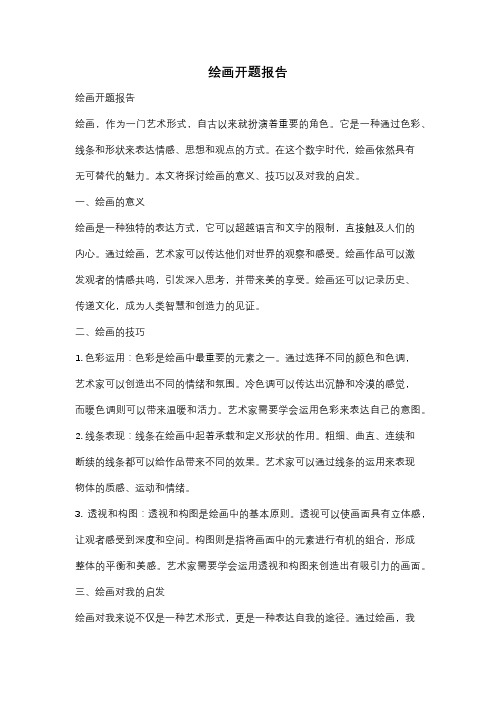 绘画开题报告

绘画开题报告

绘画，作为一门艺术形式，自古以来就扮演着重要的角色。它是一种通过色彩、线条和形状来表达情感、思想和观点的方式。在这个数字时代，绘画依然具有无可替代的魅力。本文将探讨绘画的意义、技巧以及对我的启发。

一、绘画的意义

绘画是一种独特的表达方式，它可以超越语言和文字的限制，直接触及人们的内心。通过绘画，艺术家可以传达他们对世界的观察和感受。绘画作品可以激发观者的情感共鸣，引发深入思考，并带来美的享受。绘画还可以记录历史、传递文化，成为人类智慧和创造力的见证。

二、绘画的技巧

1. 色彩运用：色彩是绘画中最重要的元素之一。通过选择不同的颜色和色调，艺术家可以创造出不同的情绪和氛围。冷色调可以传达出沉静和冷漠的感觉，而暖色调则可以带来温暖和活力。艺术家需要学会运用色彩来表达自己的意图。

2. 线条表现：线条在绘画中起着承载和定义形状的作用。粗细、曲直、连续和断续的线条都可以给作品带来不同的效果。艺术家可以通过线条的运用来表现物体的质感、运动和情绪。

3. 透视和构图：透视和构图是绘画中的基本原则。透视可以使画面具有立体感，让观者感受到深度和空间。构图则是指将画面中的元素进行有机的组合，形成整体的平衡和美感。艺术家需要学会运用透视和构图来创造出有吸引力的画面。

三、绘画对我的启发

绘画对我来说不仅是一种艺术形式，更是一种表达自我的途径。通过绘画，我